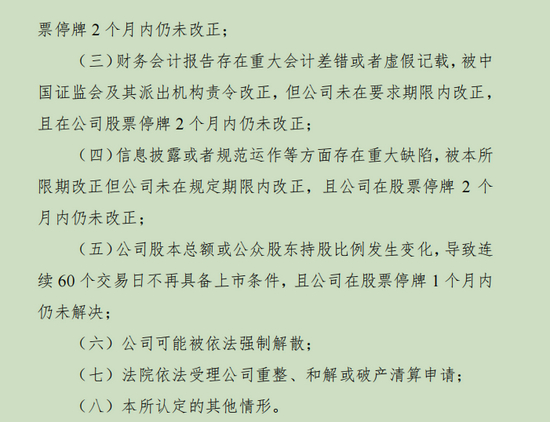 票停牌 2 个月内仍未改正；

（三）财务会计报告存在重大会计差错或者虚假记载，被中国证监会及其派出机构责令改正，但公司未在要求期限内改正，且在公司股票停牌 2 个月内仍未改正；

（四）信息披露或者规范运作等方面存在重大缺陷，被本所限期改正但公司未在规定期限内改正，且公司在股票停牌 2 个月内仍未改正；

（五）公司股本总额或公众股东持股比例发生变化，导致连续 60 个交易日不再具备上市条件，且公司在股票停牌 1 个月内仍未解决；

（六）公司可能被依法强制解散；

（七）法院依法受理公司重整、和解或破产清算申请；

（八）本所认定的其他情形。